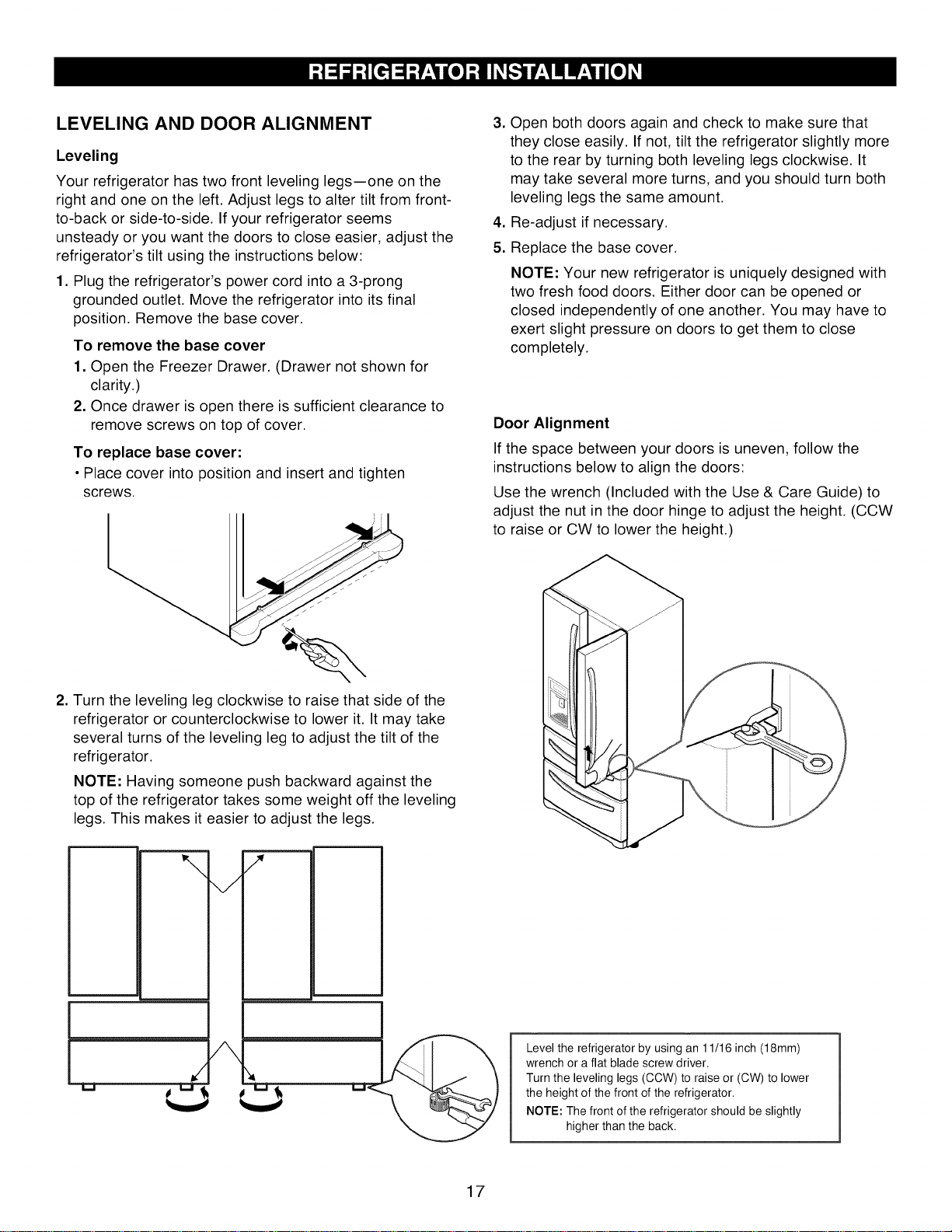 REFRIGERATOR INSTALLATION

LEVELING AND DOOR ALIGNMENT

Leveling

Your refrigerator has two front leveling legs—one on the right and one on the left. Adjust legs to alter tilt from front-to-back or side-to-side. If your refrigerator seems unsteady or you want the doors to close easier, adjust the refrigerator's tilt using the instructions below:

1. Plug the refrigerator's power cord into a 3-prong grounded outlet. Move the refrigerator into its final position. Remove the base cover.

To remove the base cover

1. Open the Freezer Drawer. (Drawer not shown for clarity.)

2. Once drawer is open there is sufficient clearance to remove screws on top of cover.

To replace base cover:

• Place cover into position and insert and tighten screws.

2. Turn the leveling leg clockwise to raise that side of the refrigerator or counterclockwise to lower it. It may take several turns of the leveling leg to adjust the tilt of the refrigerator.

NOTE: Having someone push backward against the top of the refrigerator takes some weight off the leveling legs. This makes it easier to adjust the legs.

3. Open both doors again and check to make sure that they close easily. If not, tilt the refrigerator slightly more to the rear by turning both leveling legs clockwise. It may take several more turns, and you should turn both leveling legs the same amount.

4. Re-adjust if necessary.

5. Replace the base cover.

NOTE: Your new refrigerator is uniquely designed with two fresh food doors. Either door can be opened or closed independently of one another. You may have to exert slight pressure on doors to get them to close completely.

Door Alignment

If the space between your doors is uneven, follow the instructions below to align the doors:

Use the wrench (Included with the Use & Care Guide) to adjust the nut in the door hinge to adjust the height. (CCW to raise or CW to lower the height.)

Level the refrigerator by using an 11/16 inch (18mm) wrench or a flat blade screw driver.
Turn the leveling legs (CCW) to raise or (CW) to lower the height of the front of the refrigerator.
NOTE: The front of the refrigerator should be slightly higher than the back.

17